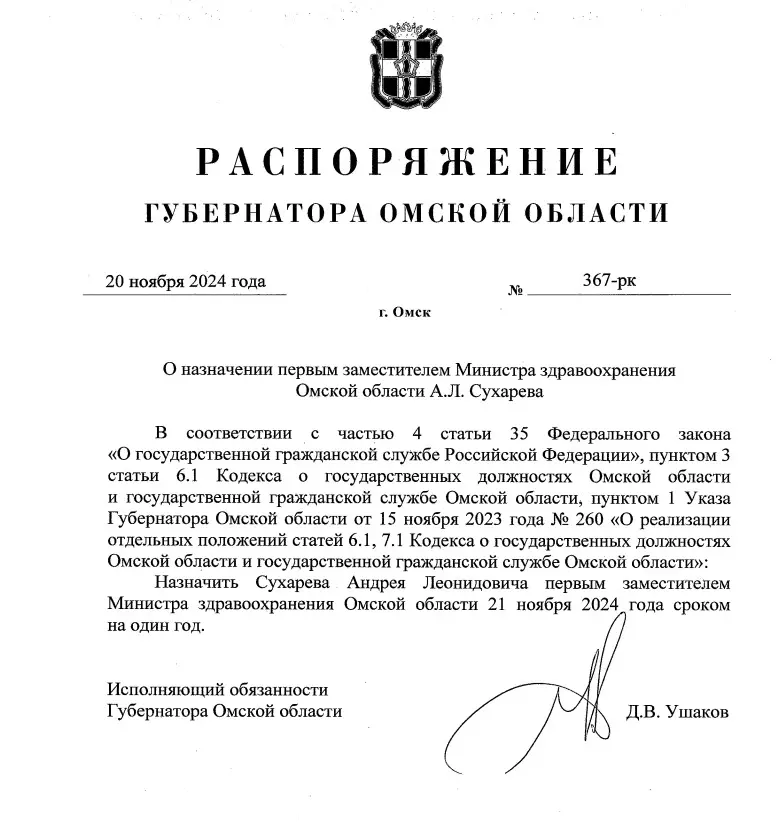 РАСПОРЯЖЕНИЕ
ГУБЕРНАТОРА ОМСКОЙ ОБЛАСТИ

20 ноября 2024 года № 367-рк

г. Омск

О назначении первым заместителем Министра здравоохранения Омской области А.Л. Сухарева

В соответствии с частью 4 статьи 35 Федерального закона «О государственной гражданской службе Российской Федерации», пунктом 3 статьи 6.1 Кодекса о государственных должностях Омской области и государственной гражданской службе Омской области, пунктом 1 Указа Губернатора Омской области от 15 ноября 2023 года № 260 «О реализации отдельных положений статей 6.1, 7.1 Кодекса о государственных должностях Омской области и государственной гражданской службе Омской области»:

Назначить Сухарева Андрея Леонидовича первым заместителем Министра здравоохранения Омской области 21 ноября 2024 года сроком на один год.

Исполняющий обязанности
Губернатора Омской области

Д.В. Ушаков